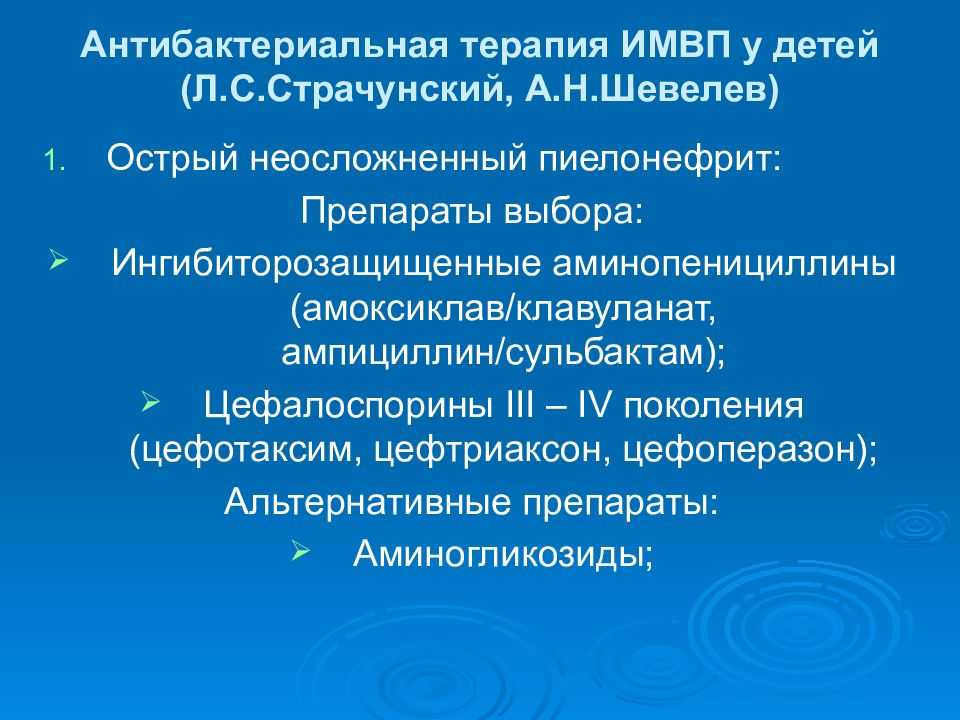 Антибактериальная терапия ИМВП у детей (Л.С.Страчунский, А.Н.Шевелев)

1. Острый неосложненный пиелонефрит:

Препараты выбора:

➢ Ингибиторозащищенные аминопенициллины (амоксиклав/клавуланат, ампициллин/сульбактам);

➢ Цефалоспорины III – IV поколения (цефотаксим, цефтриаксон, цефоперазон);

Альтернативные препараты:

➢ Аминогликозиды;